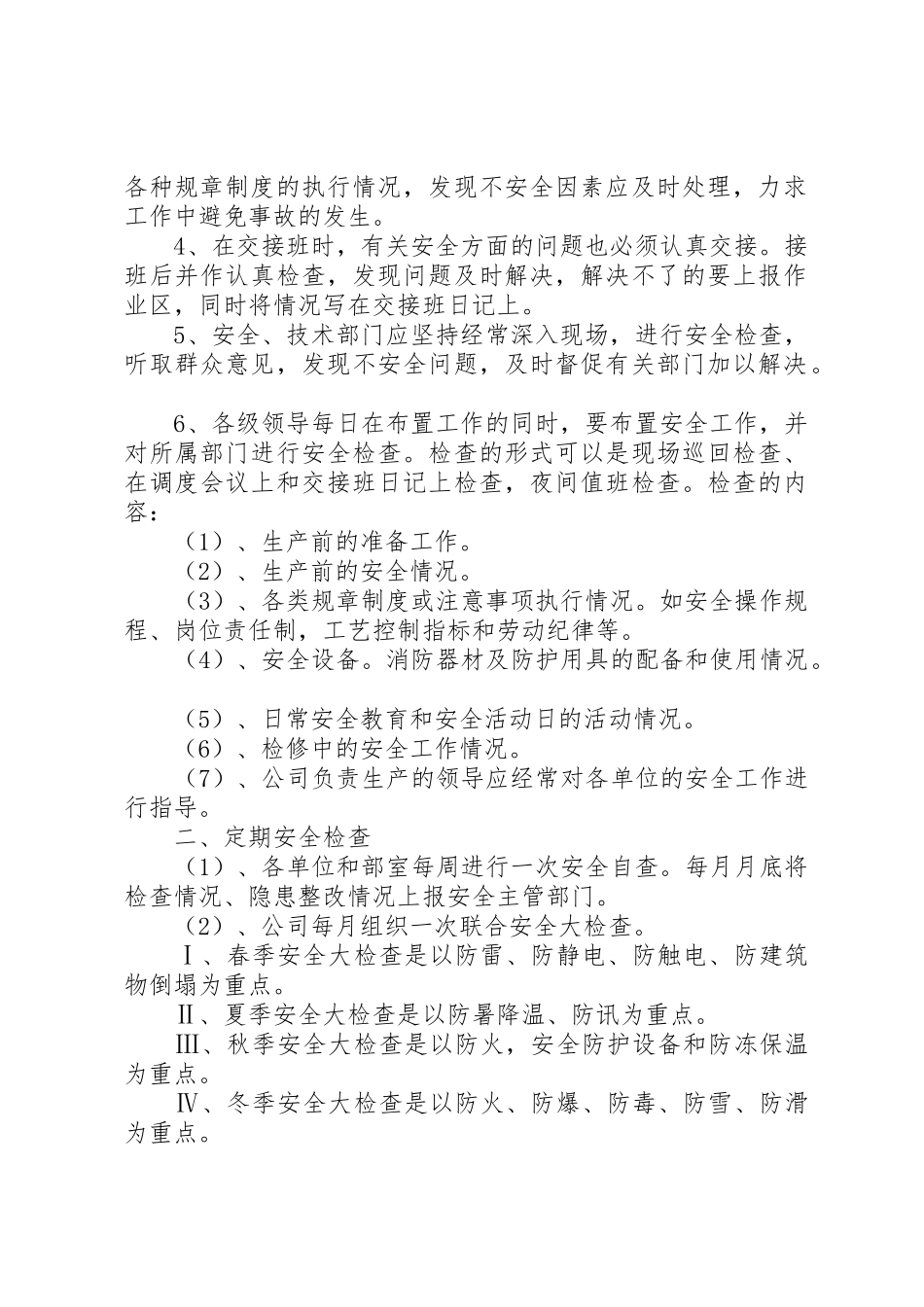 各种规章制度的执行情况，发现不安全因素应及时处理，力求工作中避免事故的发生。

4、在交接班时，有关安全方面的问题也必须认真交接。接班后并作认真检查，发现问题及时解决，解决不了的要上报作业区，同时将情况写在交接班日记上。

5、安全、技术部门应坚持经常深入现场，进行安全检查，听取群众意见，发现不安全问题，及时督促有关部门加以解决。

6、各级领导每日在布置工作的同时，要布置安全工作，并对所属部门进行安全检查。检查的形式可以是现场巡回检查、在调度会议上和交接班日记上检查，夜间值班检查。检查的内容：

（1）、生产前的准备工作。

（2）、生产前的安全情况。

（3）、各类规章制度或注意事项执行情况。如安全操作规程、岗位责任制，工艺控制指标和劳动纪律等。

（4）、安全设备。消防器材及防护用具的配备和使用情况。

（5）、日常安全教育和安全活动日的活动情况。

（6）、检修中的安全工作情况。

（7）、公司负责生产的领导应经常对各单位的安全工作进行指导。

二、定期安全检查

（1）、各单位和部室每周进行一次安全自查。每月月底将检查情况、隐患整改情况上报安全主管部门。

（2）、公司每月组织一次联合安全大检查。

Ⅰ、春季安全大检查是以防雷、防静电、防触电、防建筑物倒塌为重点。

Ⅱ、夏季安全大检查是以防暑降温、防讯为重点。

Ⅲ、秋季安全大检查是以防火，安全防护设备和防冻保温为重点。

Ⅳ、冬季安全大检查是以防火、防爆、防毒、防雪、防滑为重点。